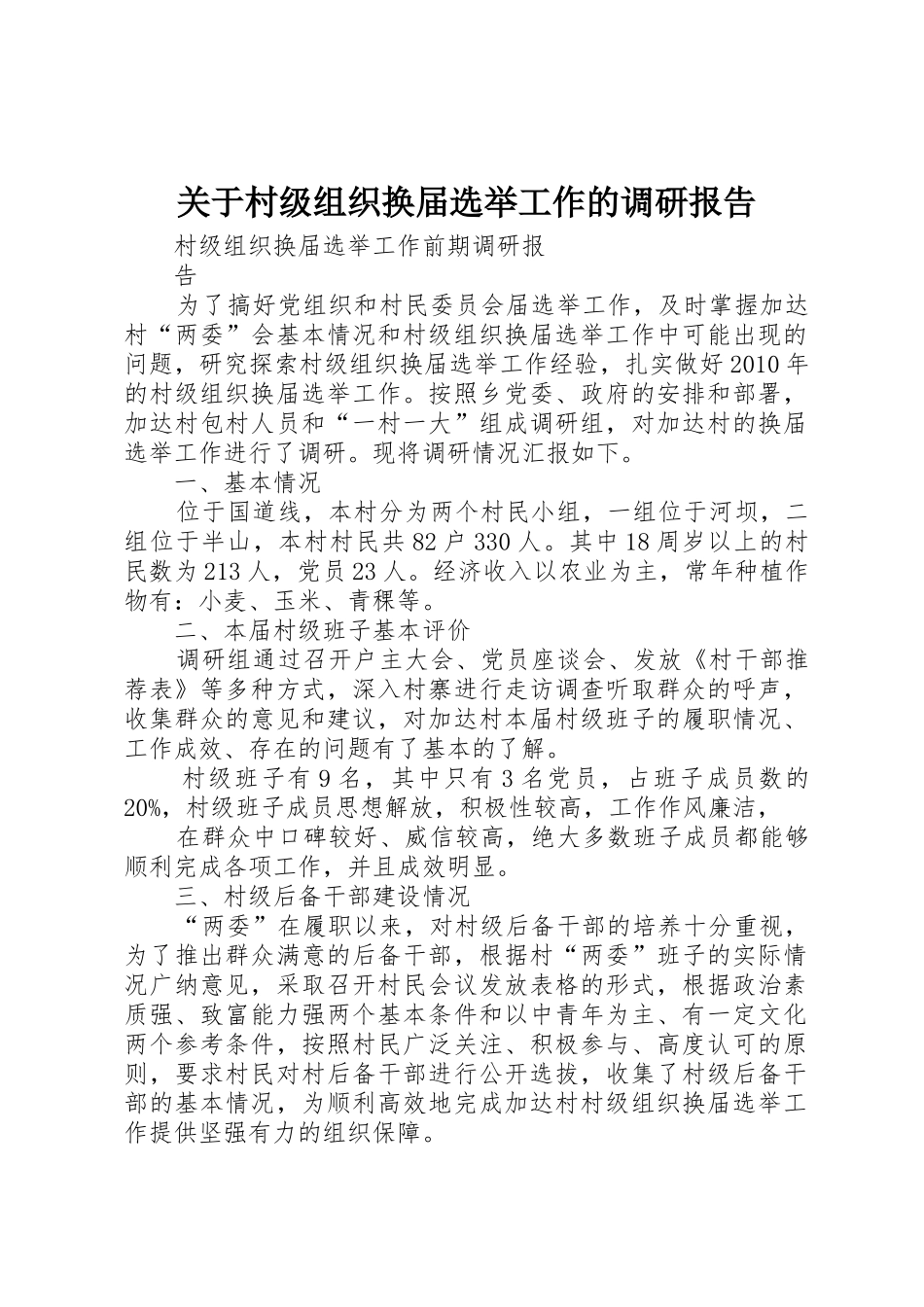 关于村级组织换届选举工作的调研报告

村级组织换届选举工作前期调研报告

为了搞好党组织和村民委员会届选举工作，及时掌握加达村“两委”会基本情况和村级组织换届选举工作中可能出现的问题，研究探索村级组织换届选举工作经验，扎实做好2010年的村级组织换届选举工作。按照乡党委、政府的安排和部署，加达村包村人员和“一村一大”组成调研组，对加达村的换届选举工作进行了调研。现将调研情况汇报如下。

一、基本情况

位于国道线，本村分为两个村民小组，一组位于河坝，二组位于半山，本村村民共82户330人。其中18周岁以上的村民数为213人，党员23人。经济收入以农业为主，常年种植作物有：小麦、玉米、青稞等。

二、本届村级班子基本评价

调研组通过召开户主大会、党员座谈会、发放《村干部推荐表》等多种方式，深入村寨进行走访调查听取群众的呼声，收集群众的意见和建议，对加达村本届村级班子的履职情况、工作成效、存在的问题有了基本的了解。

村级班子有9名，其中只有3名党员，占班子成员数的20%，村级班子成员思想解放，积极性较高，工作作风廉洁，

在群众中口碑较好、威信较高，绝大多数班子成员都能够顺利完成各项工作，并且成效明显。

三、村级后备干部建设情况

“两委”在履职以来，对村级后备干部的培养十分重视，为了推出群众满意的后备干部，根据村“两委”班子的实际情况广纳意见，采取召开村民会议发放表格的形式，根据政治素质强、致富能力强两个基本条件和以中青年为主、有一定文化两个参考条件，按照村民广泛关注、积极参与、高度认可的原则，要求村民对村后备干部进行公开选拔，收集了村级后备干部的基本情况，为顺利高效地完成加达村村级组织换届选举工作提供坚强有力的组织保障。